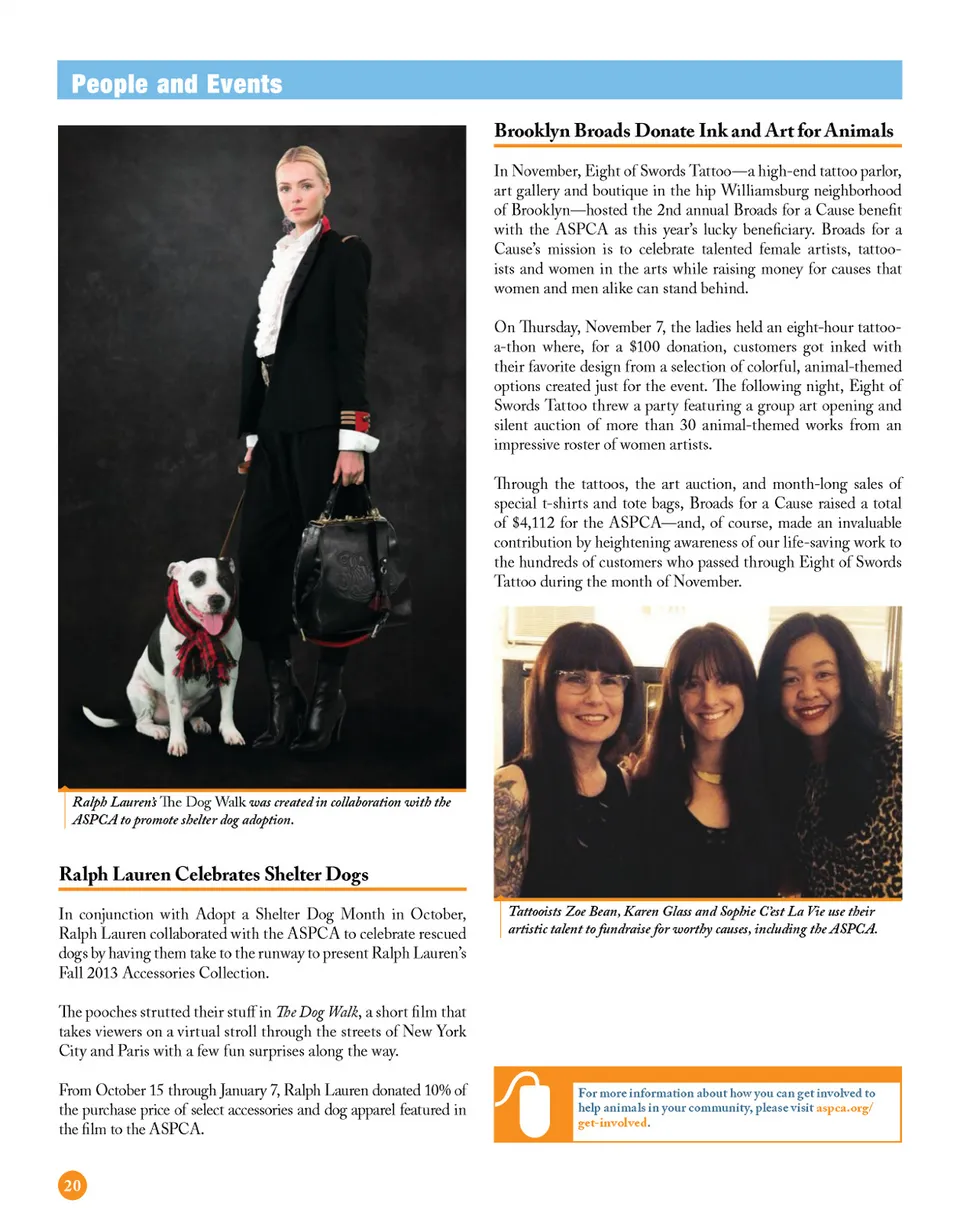 People and Events

Ralph Lauren's The Dog Walk was created in collaboration with the ASPCA to promote shelter dog adoption.

Ralph Lauren Celebrates Shelter Dogs

In conjunction with Adopt a Shelter Dog Month in October, Ralph Lauren collaborated with the ASPCA to celebrate rescued dogs by having them take to the runway to present Ralph Lauren's Fall 2013 Accessories Collection.

The pooches strutted their stuff in The Dog Walk, a short film that takes viewers on a virtual stroll through the streets of New York City and Paris with a few fun surprises along the way.

From October 15 through January 7, Ralph Lauren donated 10% of the purchase price of select accessories and dog apparel featured in the film to the ASPCA.

Brooklyn Broads Donate Ink and Art for Animals

In November, Eight of Swords Tattoo—a high-end tattoo parlor, art gallery and boutique in the hip Williamsburg neighborhood of Brooklyn—hosted the 2nd annual Broads for a Cause benefit with the ASPCA as this year's lucky beneficiary. Broads for a Cause's mission is to celebrate talented female artists, tattooists and women in the arts while raising money for causes that women and men alike can stand behind.

On Thursday, November 7, the ladies held an eight-hour tattoo-a-thon where, for a $100 donation, customers got inked with their favorite design from a selection of colorful, animal-themed options created just for the event. The following night, Eight of Swords Tattoo threw a party featuring a group art opening and silent auction of more than 30 animal-themed works from an impressive roster of women artists.

Through the tattoos, the art auction, and month-long sales of special t-shirts and tote bags, Broads for a Cause raised a total of $4,112 for the ASPCA—and, of course, made an invaluable contribution by heightening awareness of our life-saving work to the hundreds of customers who passed through Eight of Swords Tattoo during the month of November.

Tattooists Zoe Bean, Karen Glass and Sophie C'est La Vie use their artistic talent to fundraise for worthy causes, including the ASPCA.

For more information about how you can get involved to help animals in your community, please visit aspca.org/get-involved.

20